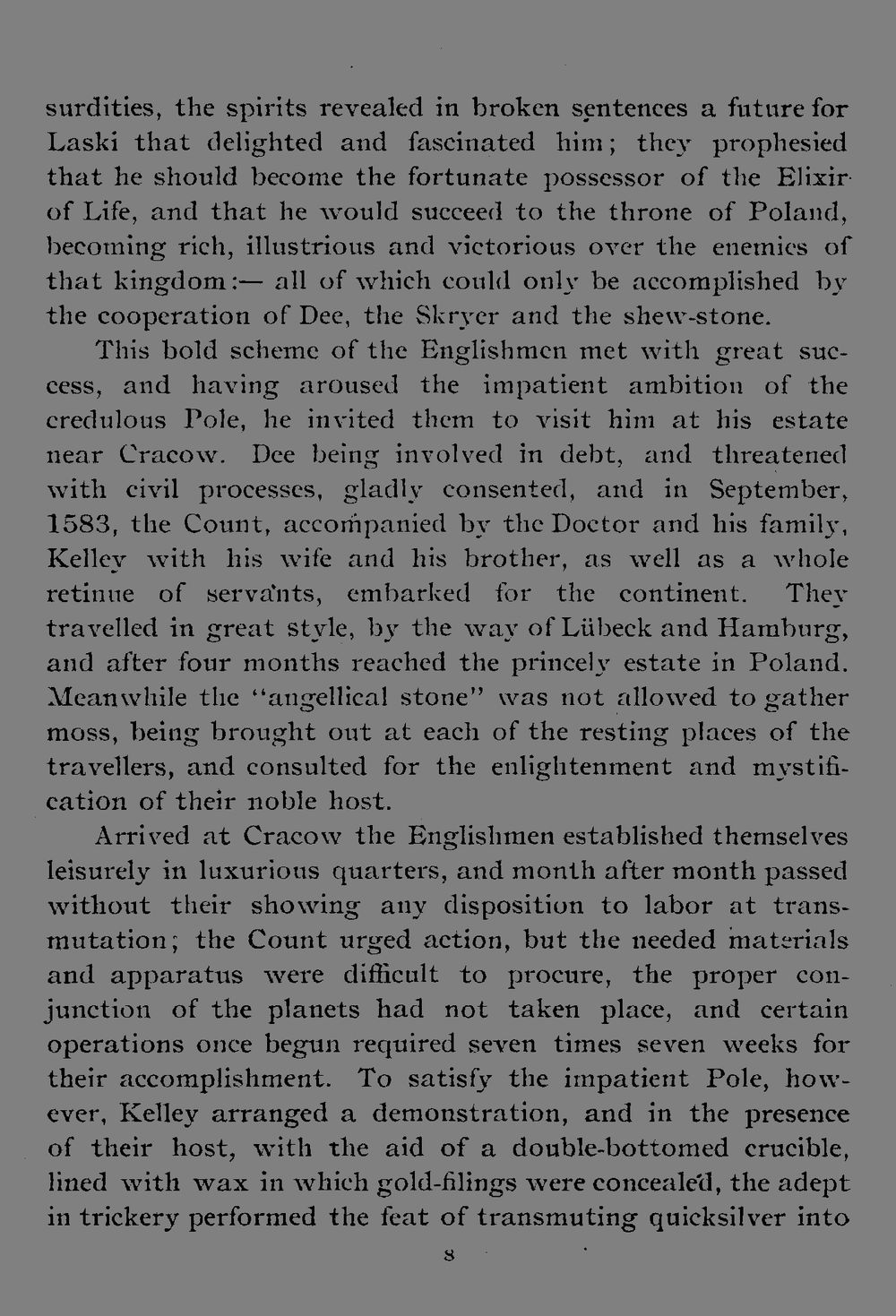 surdities, the spirits revealed in broken sentences a future for Laski that delighted and fascinated him; they prophesied that he should become the fortunate possessor of the Elixir of Life, and that he would succeed to the throne of Poland, becoming rich, illustrious and victorious over the enemies of that kingdom:— all of which could only be accomplished by the cooperation of Dee, the Skryer and the shew-stone.

This bold scheme of the Englishmen met with great success, and having aroused the impatient ambition of the credulous Pole, he invited them to visit him at his estate near Cracow. Dee being involved in debt, and threatened with civil processes, gladly consented, and in September, 1583, the Count, accompanied by the Doctor and his family, Kelley with his wife and his brother, as well as a whole retinue of servants, embarked for the continent. They travelled in great style, by the way of Lübeck and Hamburg, and after four months reached the princely estate in Poland. Meanwhile the "angellical stone" was not allowed to gather moss, being brought out at each of the resting places of the travellers, and consulted for the enlightenment and mystification of their noble host.

Arrived at Cracow the Englishmen established themselves leisurely in luxurious quarters, and month after month passed without their showing any disposition to labor at transmutation; the Count urged action, but the needed materials and apparatus were difficult to procure, the proper conjunction of the planets had not taken place, and certain operations once begun required seven times seven weeks for their accomplishment. To satisfy the impatient Pole, however, Kelley arranged a demonstration, and in the presence of their host, with the aid of a double-bottomed crucible, lined with wax in which gold-filings were concealed, the adept in trickery performed the feat of transmuting quicksilver into

8